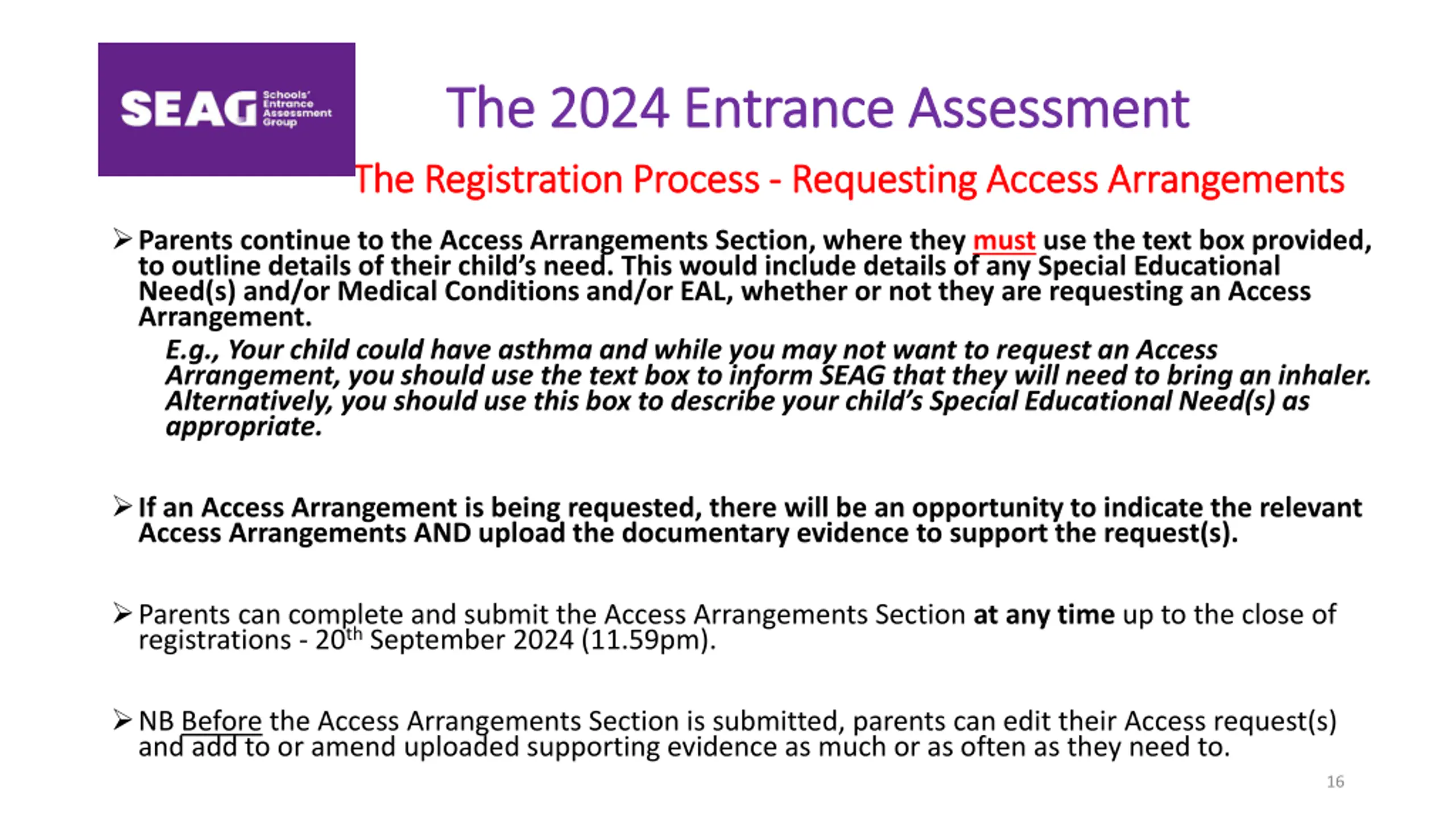 SEAG Schools' Entrance Assessment Group

The 2024 Entrance Assessment

The Registration Process - Requesting Access Arrangements

➢ Parents continue to the Access Arrangements Section, where they must use the text box provided, to outline details of their child's need. This would include details of any Special Educational Need(s) and/or Medical Conditions and/or EAL, whether or not they are requesting an Access Arrangement.

E.g., Your child could have asthma and while you may not want to request an Access Arrangement, you should use the text box to inform SEAG that they will need to bring an inhaler. Alternatively, you should use this box to describe your child's Special Educational Need(s) as appropriate.

➢ If an Access Arrangement is being requested, there will be an opportunity to indicate the relevant Access Arrangements AND upload the documentary evidence to support the request(s).

➢ Parents can complete and submit the Access Arrangements Section at any time up to the close of registrations - 20$^{th}$ September 2024 (11.59pm).

➢ NB Before the Access Arrangements Section is submitted, parents can edit their Access request(s) and add to or amend uploaded supporting evidence as much or as often as they need to.

16